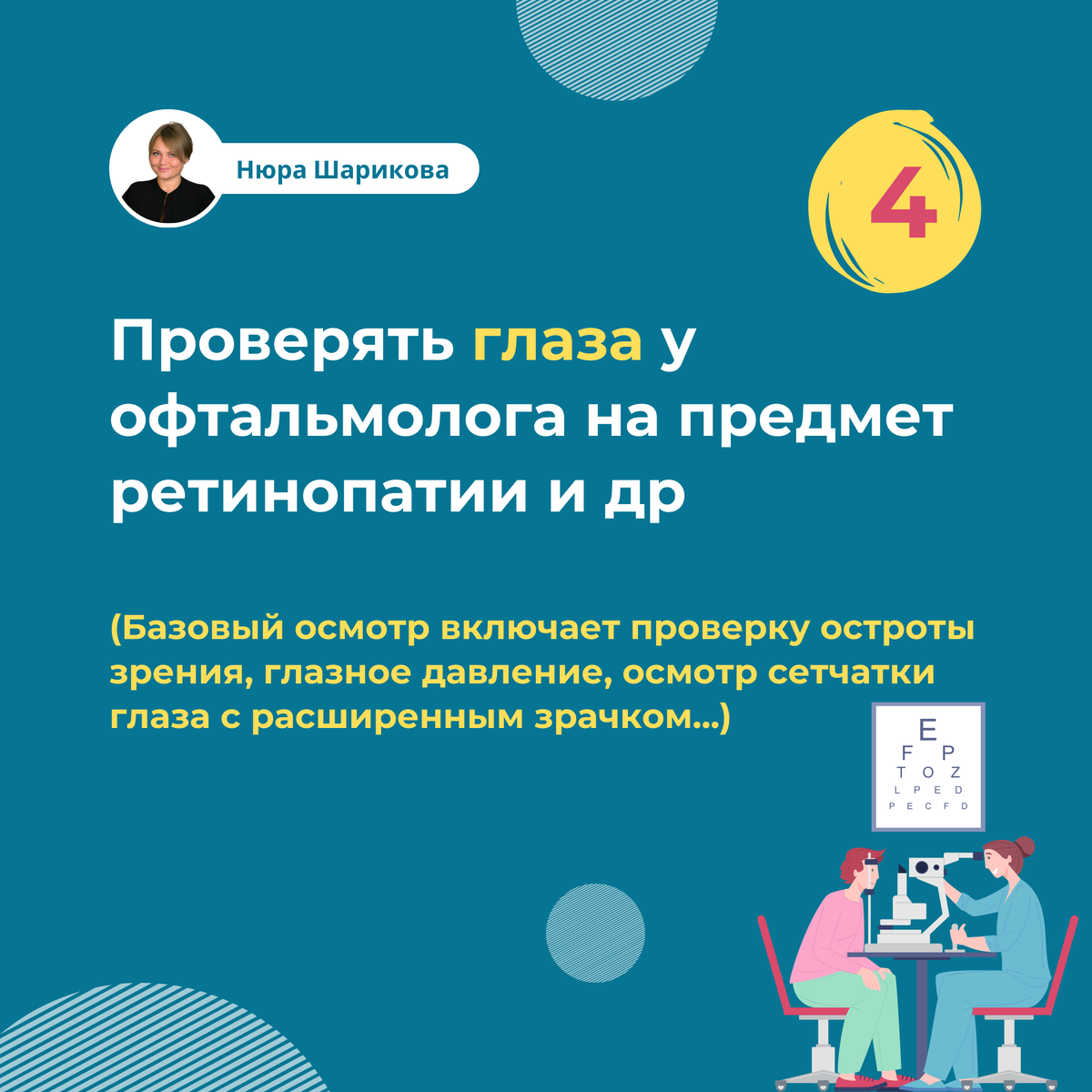 Нюра Шарикова

4

Проверять глаза у офтальмолога на предмет ретинопатии и др

(Базовый осмотр включает проверку остроты зрения, глазное давление, осмотр сетчатки глаза с расширенным зрачком...)

E
F P
T O Z
L P E D
P E C F D